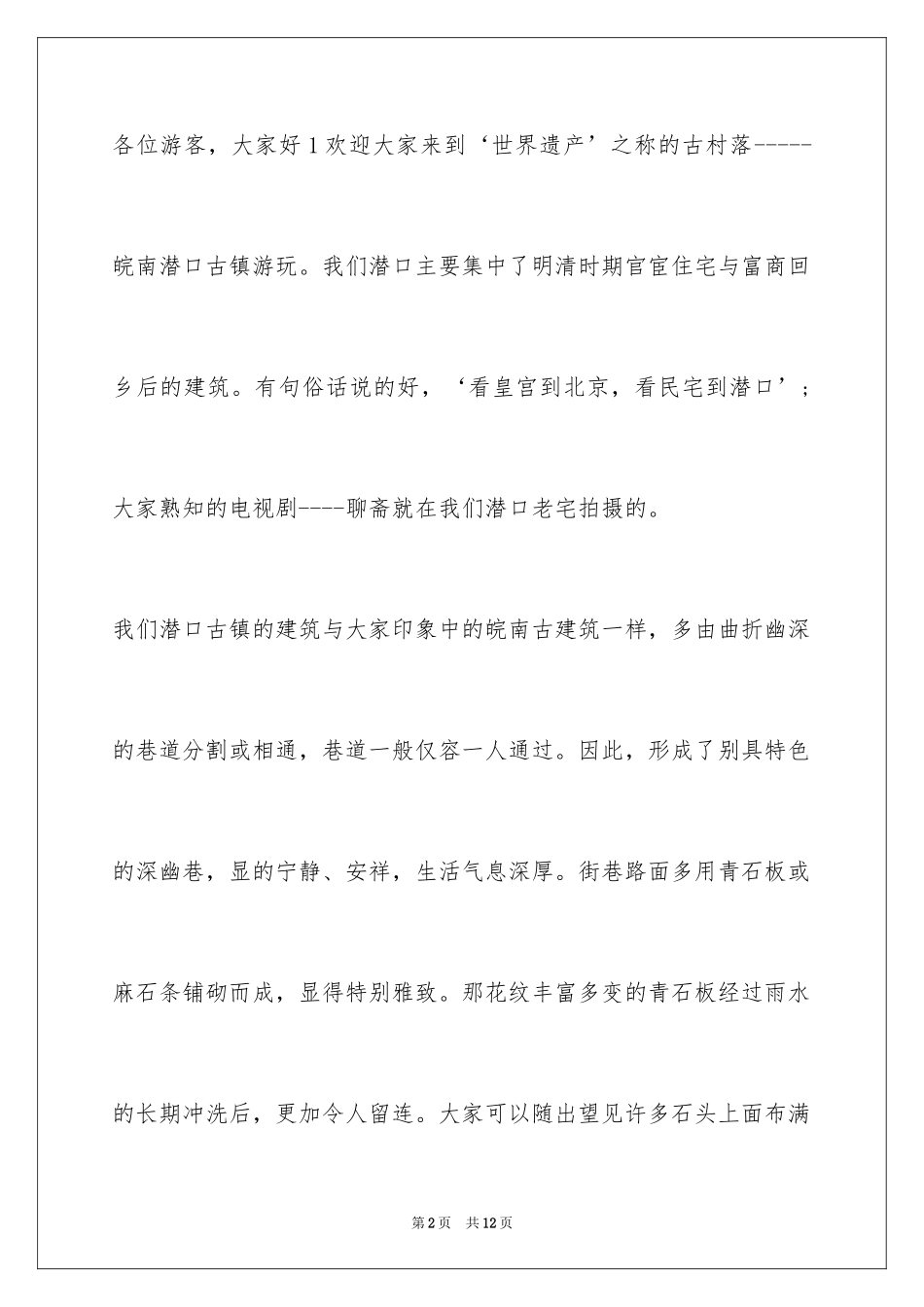 各位游客，大家好 1 欢迎大家来到‘世界遗产’之称的古村落-----皖南潜口古镇游玩。我们潜口主要集中了明清时期官宦住宅与富商回乡后的建筑。有句俗话说的好，‘看皇宫到北京，看民宅到潜口’；大家熟知的电视剧----聊斋就在我们潜口老宅拍摄的。

我们潜口古镇的建筑与大家印象中的皖南古建筑一样，多由曲折幽深的巷道分割或相通，巷道一般仅容一人通过。因此，形成了别具特色的深幽巷，显的宁静、安祥，生活气息深厚。街巷路面多用青石板或麻石条铺砌而成，显得特别雅致。那花纹丰富多变的青石板经过雨水的长期冲洗后，更加令人留连。大家可以随出望见许多石头上面布满

第 2 页　共 12 页